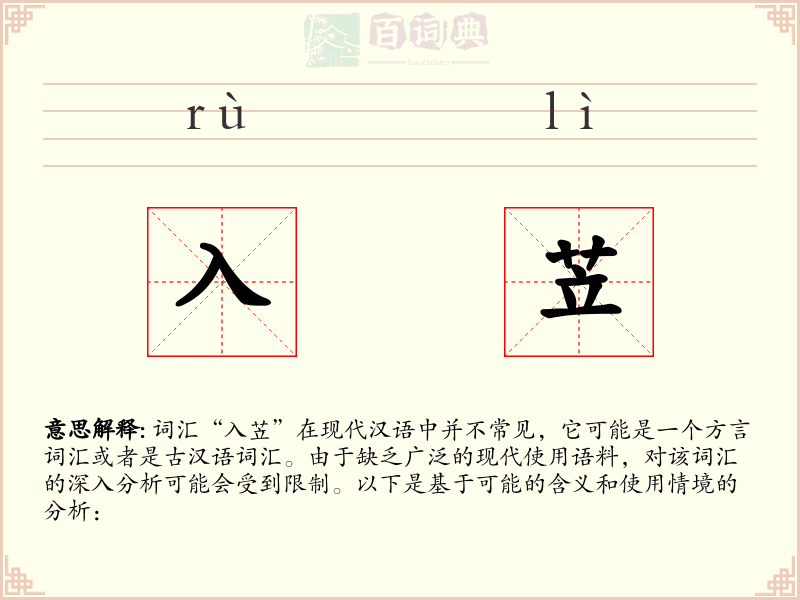 百词典
baicidian

rù lì

入 苙

意思解释: 词汇“入苙”在现代汉语中并不常见，它可能是一个方言词汇或者是古汉语词汇。由于缺乏广泛的现代使用语料，对该词汇的深入分析可能会受到限制。以下是基于可能的含义和使用情境的分析：